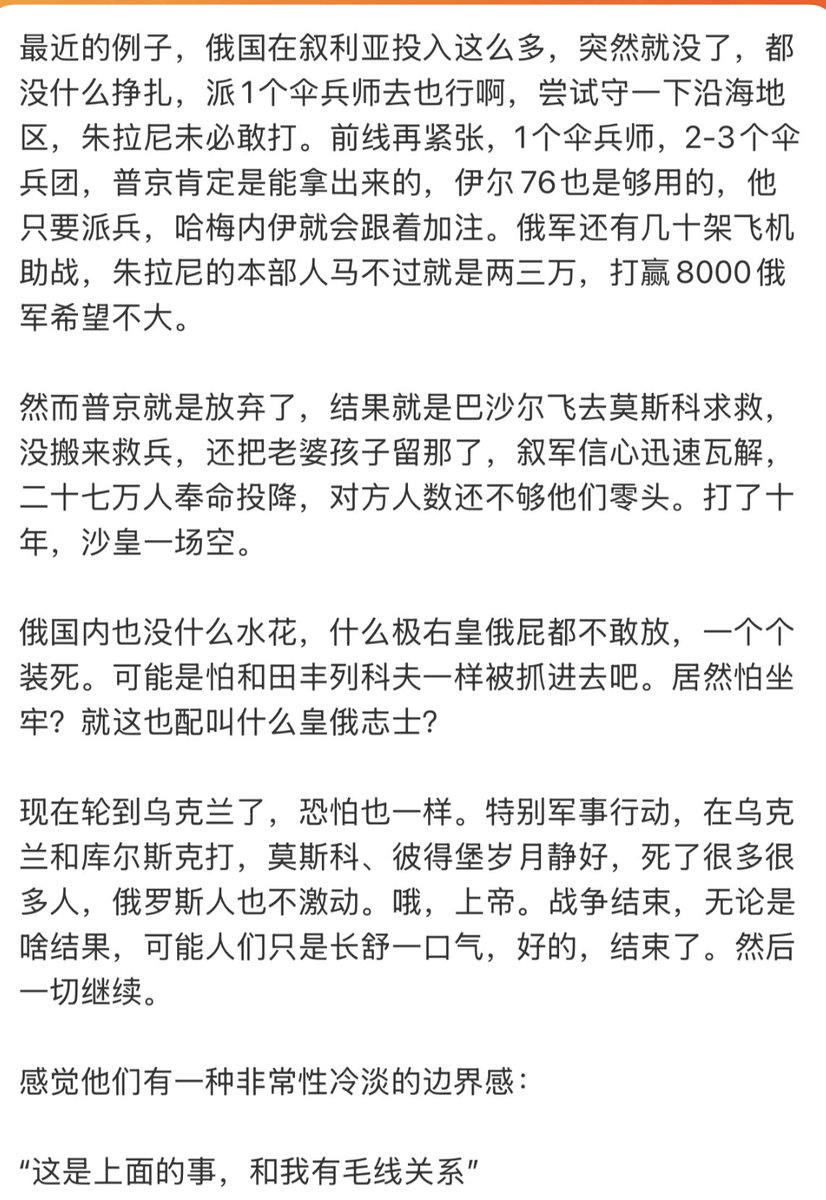 最近的例子，俄国在叙利亚投入这么多，突然就没了，都没什么挣扎，派1个伞兵师去也行啊，尝试守一下沿海地区，朱拉尼未必敢打。前线再紧张，1个伞兵师，2-3个伞兵团，普京肯定是能拿出来的，伊尔76也是够用的，他只要派兵，哈梅内伊就会跟着加注。俄军还有几十架飞机助战，朱拉尼的本部人马不过就是两三万，打赢8000俄军希望不大。

然而普京就是放弃了，结果就是巴沙尔飞去莫斯科求救，没搬来救兵，还把老婆孩子留那了，叙军信心迅速瓦解，二十七万人奉命投降，对方人数还不够他们零头。打了十年，沙皇一场空。

俄国内也没什么水花，什么极右皇俄屁都不敢放，一个个装死。可能是怕和田丰列科夫一样被抓进去吧。居然怕坐牢？就这也配叫什么皇俄志士？

现在轮到乌克兰了，恐怕也一样。特别军事行动，在乌克兰和库尔斯克打，莫斯科、彼得堡岁月静好，死了很多很多人，俄罗斯人也不激动。哦，上帝。战争结束，无论是啥结果，可能人们只是长舒一口气，好的，结束了。然后一切继续。

感觉他们有一种非常性冷淡的边界感：

“这是上面的事，和我有毛线关系”